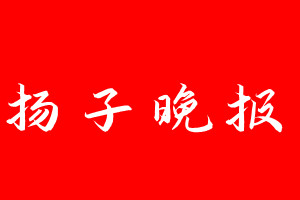 扬子晚报